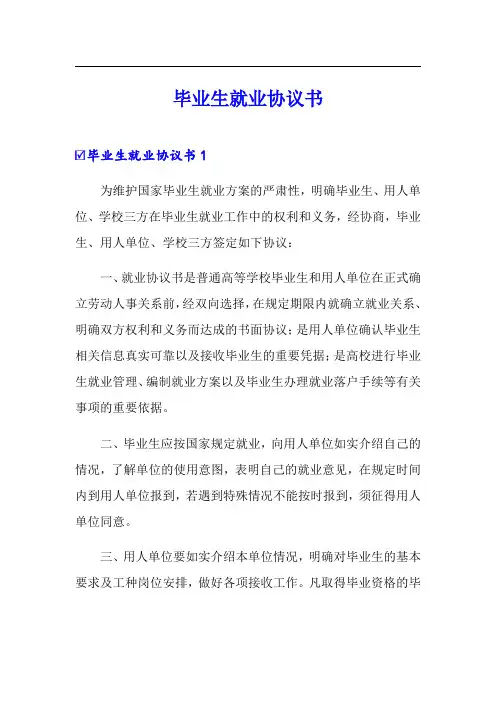 毕业生就业协议书

☑毕业生就业协议书 1

为维护国家毕业生就业方案的严肃性，明确毕业生、用人单位、学校三方在毕业生就业工作中的权利和义务，经协商，毕业生、用人单位、学校三方签定如下协议：

一、就业协议书是普通高等学校毕业生和用人单位在正式确立劳动人事关系前，经双向选择，在规定期限内就确立就业关系、明确双方权利和义务而达成的书面协议；是用人单位确认毕业生相关信息真实可靠以及接收毕业生的重要凭据；是高校进行毕业生就业管理、编制就业方案以及毕业生办理就业落户手续等有关事项的重要依据。

二、毕业生应按国家规定就业，向用人单位如实介绍自己的情况，了解单位的使用意图，表明自己的就业意见，在规定时间内到用人单位报到，若遇到特殊情况不能按时报到，须征得用人单位同意。

三、用人单位要如实介绍本单位情况，明确对毕业生的基本要求及工种岗位安排，做好各项接收工作。凡取得毕业资格的毕